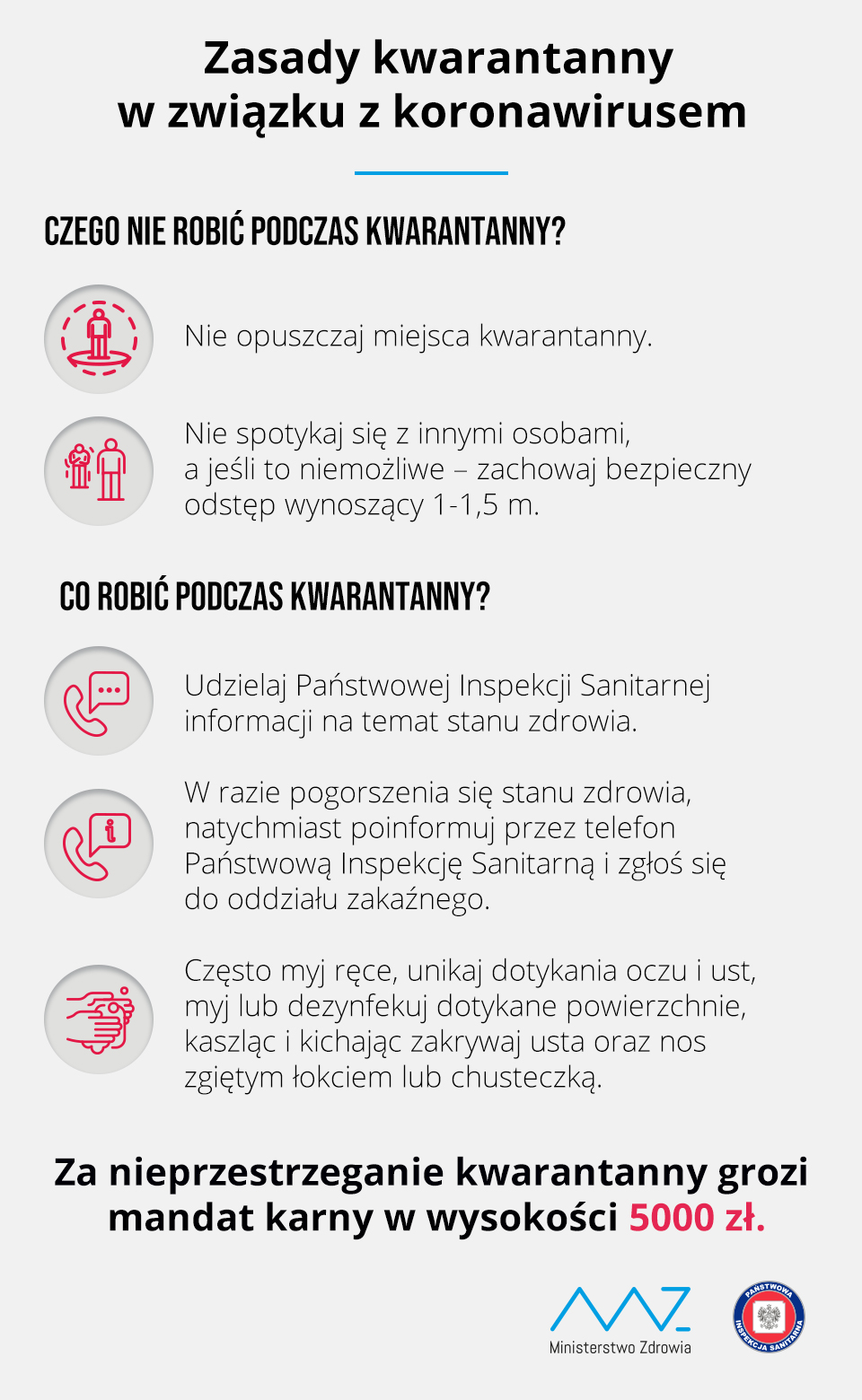 Zasady kwarantanny w związku z koronawirusem

CZEGO NIE ROBIĆ PODCZAS KWARANTANNY?

Nie opuszczaj miejsca kwarantanny.

Nie spotykaj się z innymi osobami, a jeśli to niemożliwe – zachowaj bezpieczny odstęp wynoszący 1-1,5 m.

CO ROBIĆ PODCZAS KWARANTANNY?

Udzielaj Państwowej Inspekcji Sanitarnej informacji na temat stanu zdrowia.

W razie pogorszenia się stanu zdrowia, natychmiast poinformuj przez telefon Państwową Inspekcję Sanitarną i zgłoś się do oddziału zakaźnego.

Często myj ręce, unikaj dotykania oczu i ust, myj lub dezynfekuj dotykane powierzchnie, kaszląc i kichając zakrywaj usta oraz nos zgiętym łokciem lub chusteczką.

Za nieprzestrzeganie kwarantanny grozi mandat karny w wysokości 5000 zł.

Ministerstwo Zdrowia

PAŃSTWOWA INSPEKCJA SANITARNA